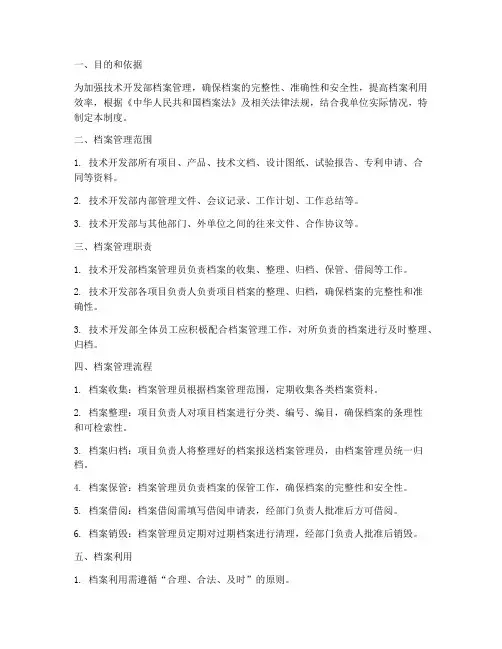 一、目的和依据

为加强技术开发部档案管理，确保档案的完整性、准确性和安全性，提高档案利用效率，根据《中华人民共和国档案法》及相关法律法规，结合我单位实际情况，特制定本制度。

二、档案管理范围

1. 技术开发部所有项目、产品、技术文档、设计图纸、试验报告、专利申请、合同等资料。

2. 技术开发部内部管理文件、会议记录、工作计划、工作总结等。

3. 技术开发部与其他部门、外单位之间的往来文件、合作协议等。

三、档案管理职责

1. 技术开发部档案管理员负责档案的收集、整理、归档、保管、借阅等工作。

2. 技术开发部各项目负责人负责项目档案的整理、归档，确保档案的完整性和准确性。

3. 技术开发部全体员工应积极配合档案管理工作，对所负责的档案进行及时整理、归档。

四、档案管理流程

1. 档案收集：档案管理员根据档案管理范围，定期收集各类档案资料。

2. 档案整理：项目负责人对项目档案进行分类、编号、编目，确保档案的条理性和可检索性。

3. 档案归档：项目负责人将整理好的档案报送档案管理员，由档案管理员统一归档。

4. 档案保管：档案管理员负责档案的保管工作，确保档案的完整性和安全性。

5. 档案借阅：档案借阅需填写借阅申请表，经部门负责人批准后方可借阅。

6. 档案销毁：档案管理员定期对过期档案进行清理，经部门负责人批准后销毁。

五、档案利用

1. 档案利用需遵循“合理、合法、及时”的原则。